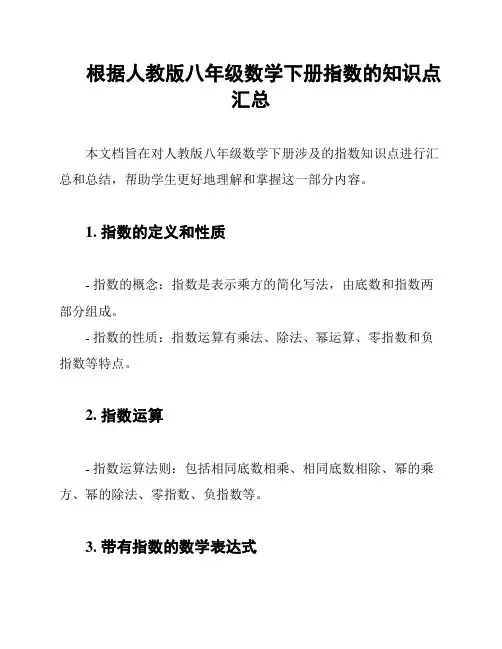 根据人教版八年级数学下册指数的知识点汇总

本文档旨在对人教版八年级数学下册涉及的指数知识点进行汇总和总结，帮助学生更好地理解和掌握这一部分内容。

1. 指数的定义和性质

- 指数的概念：指数是表示乘方的简化写法，由底数和指数两部分组成。
- 指数的性质：指数运算有乘法、除法、幂运算、零指数和负指数等特点。

2. 指数运算

- 指数运算法则：包括相同底数相乘、相同底数相除、幂的乘方、幂的除法、零指数、负指数等。

3. 带有指数的数学表达式